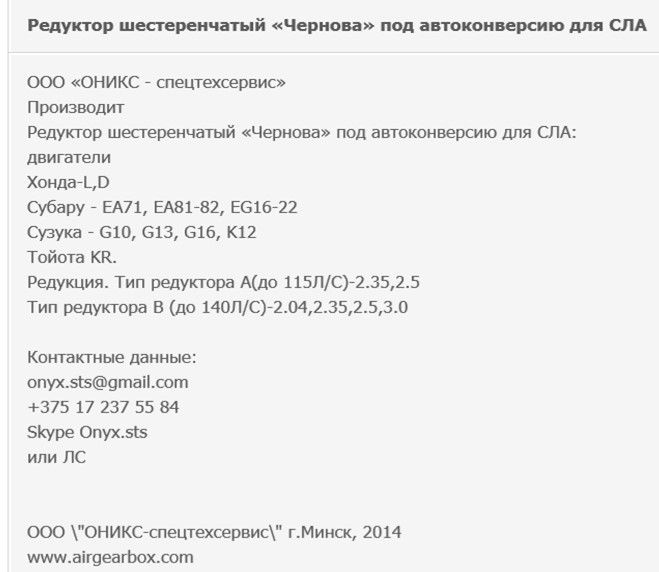 Редуктор шестеренчатый «Чернова» под автоконверсию для СЛА

ООО «ОНИКС - спецтехсервис»
Производит
Редуктор шестеренчатый «Чернова» под автоконверсию для СЛА:
двигатели
Хонда-L,D
Субару - EA71, EA81-82, EG16-22
Сузука - G10, G13, G16, K12
Тойота KR.
Редукция. Тип редуктора А(до 115Л/С)-2.35,2.5
Тип редуктора В (до 140Л/С)-2.04,2.35,2.5,3.0

Контактные данные:
onyx.sts@gmail.com
+375 17 237 55 84
Skype Onyx.sts
или ЛС

ООО \"ОНИКС-спецтехсервис\" г.Минск, 2014
www.airgearbox.com